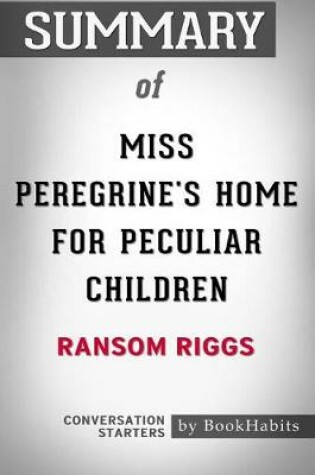 SUMMARY

of

MISS PEREGRINE'S HOME FOR PECULIAR CHILDREN

RANSOM RIGGS

CONVERSATION STARTERS

by BookHabits